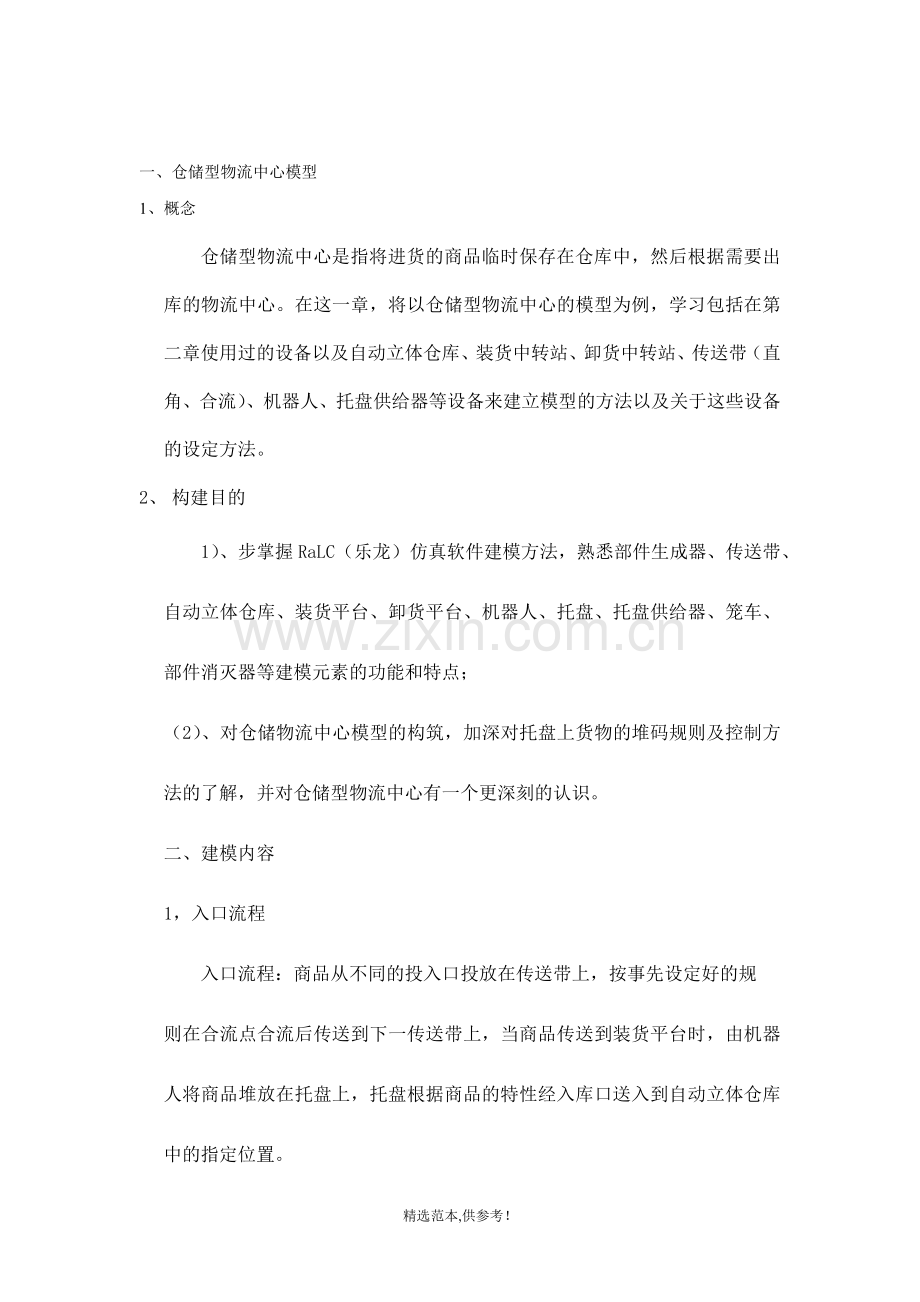 一、仓储型物流中心模型

1、概念

仓储型物流中心是指将进货的商品临时保存在仓库中，然后根据需要出库的物流中心。在这一章，将以仓储型物流中心的模型为例，学习包括在第二章使用过的设备以及自动立体仓库、装货中转站、卸货中转站、传送带（直角、合流）、机器人、托盘供给器等设备来建立模型的方法以及关于这些设备的设定方法。

2、构建目的

1）、步掌握RaLC（乐龙）仿真软件建模方法，熟悉部件生成器、传送带、自动立体仓库、装货平台、卸货平台、机器人、托盘、托盘供给器、笼车、部件消灭器等建模元素的功能和特点；

（2）、对仓储物流中心模型的构筑，加深对托盘上货物的堆码规则及控制方法的了解，并对仓储型物流中心有一个更深刻的认识。

二、建模内容

1，入口流程

入口流程：商品从不同的投入口投放在传送带上，按事先设定好的规则在合流点合流后传送到下一传送带上，当商品传送到装货平台时，由机器人将商品堆放在托盘上，托盘根据商品的特性经入库口送入到自动立体仓库中的指定位置。

精选范本,供参考!

www.zixin.com.cn